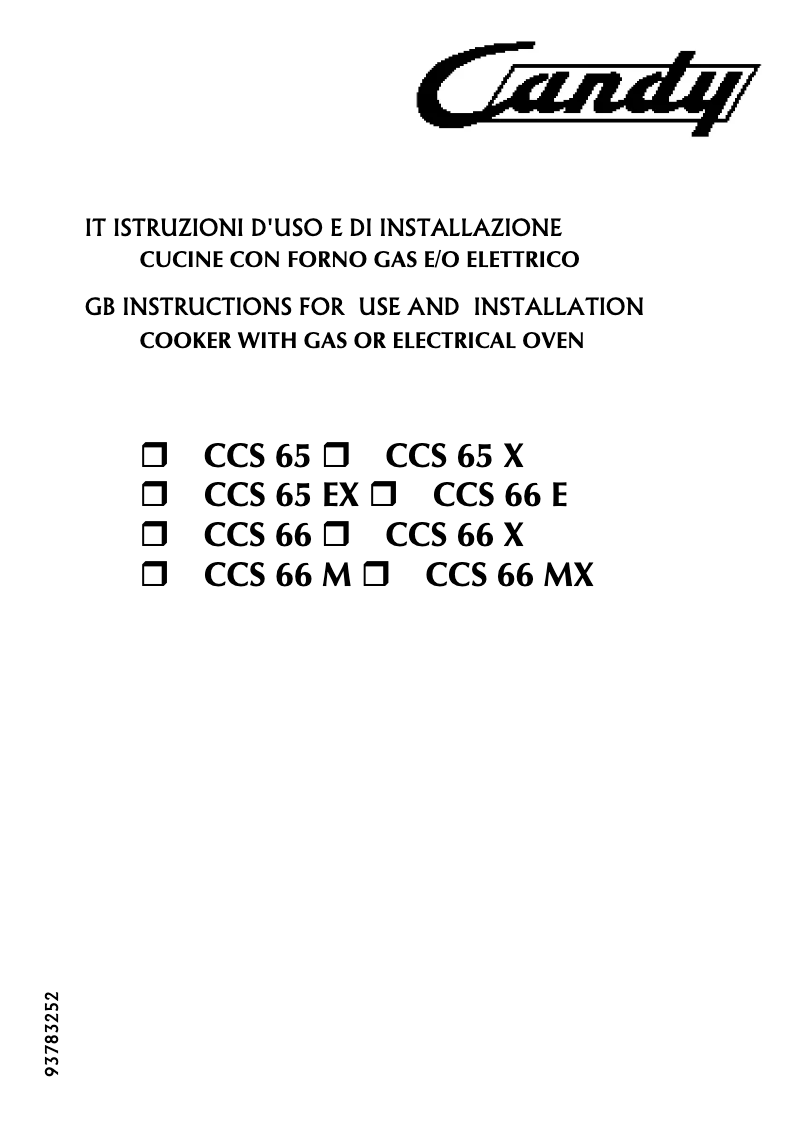 Candy

IT ISTRUZIONI D'USO E DI INSTALLAZIONE
CUCINE CON FORNO GAS E/O ELETTRICO
GB INSTRUCTIONS FOR USE AND INSTALLATION
COOKER WITH GAS OR ELECTRICAL OVEN

❒ CCS 65 ❒ CCS 65 X
❒ CCS 65 EX ❒ CCS 66 E
❒ CCS 66 ❒ CCS 66 X
❒ CCS 66 M ❒ CCS 66 MX

93783252